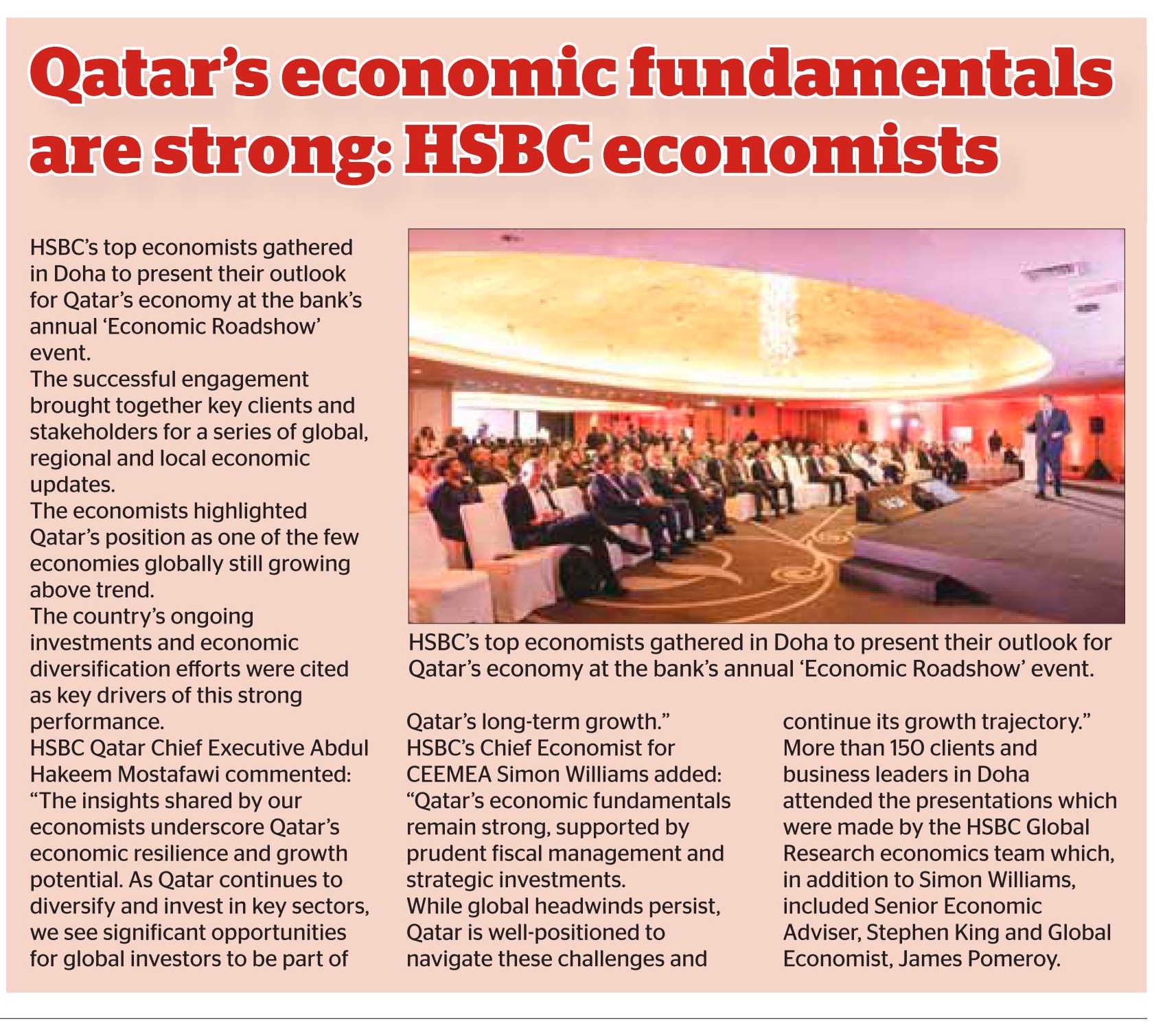 Qatar's economic fundamentals are strong: HSBC economists

HSBC's top economists gathered in Doha to present their outlook for Qatar's economy at the bank's annual 'Economic Roadshow' event.

The successful engagement brought together key clients and stakeholders for a series of global, regional and local economic updates.

The economists highlighted Qatar's position as one of the few economies globally still growing above trend.

The country's ongoing investments and economic diversification efforts were cited as key drivers of this strong performance.

HSBC Qatar Chief Executive Abdul Hakeem Mostafawi commented: "The insights shared by our economists underscore Qatar's economic resilience and growth potential. As Qatar continues to diversify and invest in key sectors, we see significant opportunities for global investors to be part of Qatar's long-term growth."

HSBC's Chief Economist for CEEMEA Simon Williams added: "Qatar's economic fundamentals remain strong, supported by prudent fiscal management and strategic investments.

While global headwinds persist, Qatar is well-positioned to navigate these challenges and continue its growth trajectory."

More than 150 clients and business leaders in Doha attended the presentations which were made by the HSBC Global Research economics team which, in addition to Simon Williams, included Senior Economic Adviser, Stephen King and Global Economist, James Pomeroy.

HSBC's top economists gathered in Doha to present their outlook for Qatar's economy at the bank's annual 'Economic Roadshow' event.